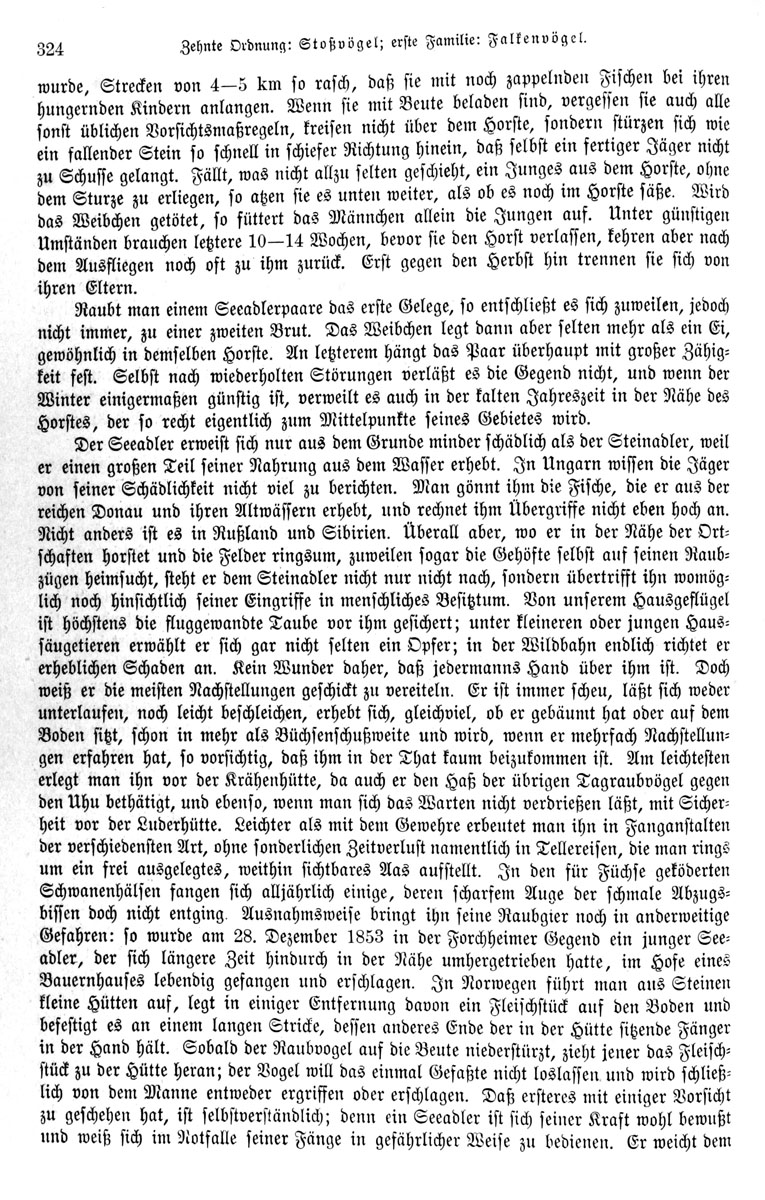 324 Zehnte Ordnung: Stoßvögel; erste Familie: Falkenvögel.

wurde, Strecken von 4—5 km so rasch, daß sie mit noch zappelnden Fischen bei ihren hungernden Kindern anlangen. Wenn sie mit Beute beladen sind, vergessen sie auch alle sonst üblichen Vorsichtsmaßregeln, kreisen nicht über dem Horste, sondern stürzen sich wie ein fallender Stein so schnell in schiefer Richtung hinein, daß selbst ein fertiger Jäger nicht zu Schusse gelangt. Fällt, was nicht allzu selten geschieht, ein Junges aus dem Horste, ohne dem Sturze zu erliegen, so atzen sie es unten weiter, als ob es noch im Horste säße. Wird das Weibchen getötet, so füttert das Männchen allein die Jungen auf. Unter günstigen Umständen brauchen letztere 10—14 Wochen, bevor sie den Horst verlassen, kehren aber nach dem Ausfliegen noch oft zu ihm zurück. Erst gegen den Herbst hin trennen sie sich von ihren Eltern.

Raubt man einem Seeadlerpaare das erste Gelege, so entschließt es sich zuweilen, jedoch nicht immer, zu einer zweiten Brut. Das Weibchen legt dann aber selten mehr als ein Ei, gewöhnlich in demselben Horste. An letzterem hängt das Paar überhaupt mit großer Zähigkeit fest. Selbst nach wiederholten Störungen verläßt es die Gegend nicht, und wenn der Winter einigermaßen günstig ist, verweilt es auch in der kalten Jahreszeit in der Nähe des Horstes, der so recht eigentlich zum Mittelpunkte seines Gebietes wird.

Der Seeadler erweist sich nur aus dem Grunde minder schädlich als der Steinadler, weil er einen großen Teil seiner Nahrung aus dem Wasser erhebt. In Ungarn wissen die Jäger von seiner Schädlichkeit nicht viel zu berichten. Man gönnt ihm die Fische, die er aus der reichen Donau und ihren Altwässern erhebt, und rechnet ihm Übergriffe nicht eben hoch an. Nicht anders ist es in Rußland und Sibirien. Überall aber, wo er in der Nähe der Ortschaften horstet und die Felder ringsum, zuweilen sogar die Gehöfte selbst auf seinen Raubzügen heimsucht, steht er dem Steinadler nicht nur nicht nach, sondern übertrifft ihn womöglich noch hinsichtlich seiner Eingriffe in menschliches Besitztum. Von unserem Hausgeflügel ist höchstens die fluggewandte Taube vor ihm gesichert; unter kleineren oder jungen Haussäugetieren erwählt er sich gar nicht selten ein Opfer; in der Wildbahn endlich richtet er erheblichen Schaden an. Kein Wunder daher, daß jedermanns Hand über ihm ist. Doch weiß er die meisten Nachstellungen geschickt zu vereiteln. Er ist immer scheu, läßt sich weder unterlaufen, noch leicht beschleichen, erhebt sich, gleichviel, ob er gebäumt hat oder auf dem Boden sitzt, schon in mehr als Büchsenschußweite und wird, wenn er mehrfach Nachstellungen erfahren hat, so vorsichtig, daß ihm in der That kaum beizukommen ist. Am leichtesten erlegt man ihn vor der Krähenhütte, da auch er den Haß der übrigen Tagraubvögel gegen den Uhu bethätigt, und ebenso, wenn man sich das Warten nicht verdrießen läßt, mit Sicherheit vor der Luderhütte. Leichter als mit dem Gewehre erbeutet man ihn in Fanganstalten der verschiedensten Art, ohne sonderlichen Zeitverlust namentlich in Tellereisen, die man rings um ein frei ausgelegtes, weithin sichtbares Aas aufstellt. In den für Füchse geköderten Schwanenhälsen fangen sich alljährlich einige, deren scharfem Auge der schmale Abzugsbissen doch nicht entging. Ausnahmsweise bringt ihn seine Raubgier noch in anderweitige Gefahren: so wurde am 28. Dezember 1853 in der Forchheimer Gegend ein junger Seeadler, der sich längere Zeit hindurch in der Nähe umhergetrieben hatte, im Hofe eines Bauernhauses lebendig gefangen und erschlagen. In Norwegen führt man aus Steinen kleine Hütten auf, legt in einiger Entfernung davon ein Fleischstück auf den Boden und befestigt es an einem langen Stricke, dessen anderes Ende der in der Hütte sitzende Fänger in der Hand hält. Sobald der Raubvogel auf die Beute niederstürzt, zieht jener das Fleischstück zu der Hütte heran; der Vogel will das einmal Gefaßte nicht loslassen und wird schließlich von dem Manne entweder ergriffen oder erschlagen. Daß ersteres mit einiger Vorsicht zu geschehen hat, ist selbstverständlich; denn ein Seeadler ist sich seiner Kraft wohl bewußt und weiß sich im Notfalle seiner Fänge in gefährlicher Weise zu bedienen. Er weicht dem